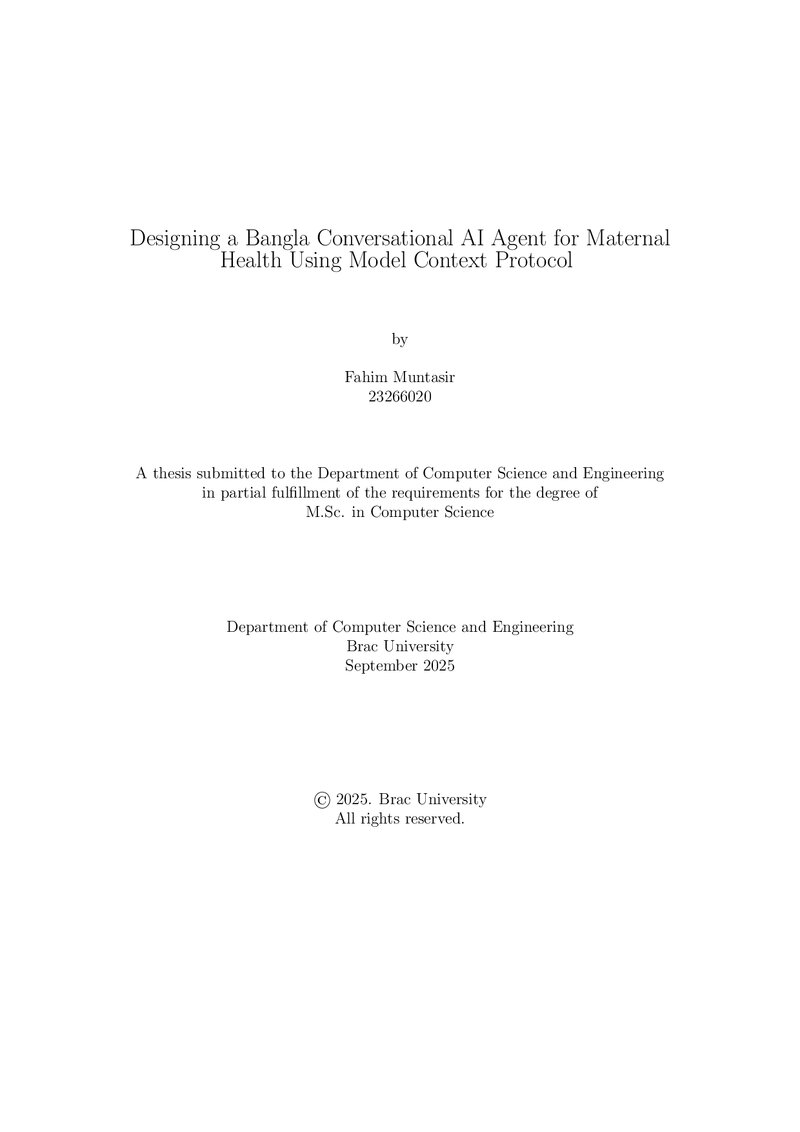 Designing a Bangla Conversational AI Agent for Maternal Health Using Model Context Protocol

by

Fahim Muntasir
23266020

A thesis submitted to the Department of Computer Science and Engineering in partial fulfillment of the requirements for the degree of M.Sc. in Computer Science

Department of Computer Science and Engineering
Brac University
September 2025

© 2025. Brac University
All rights reserved.